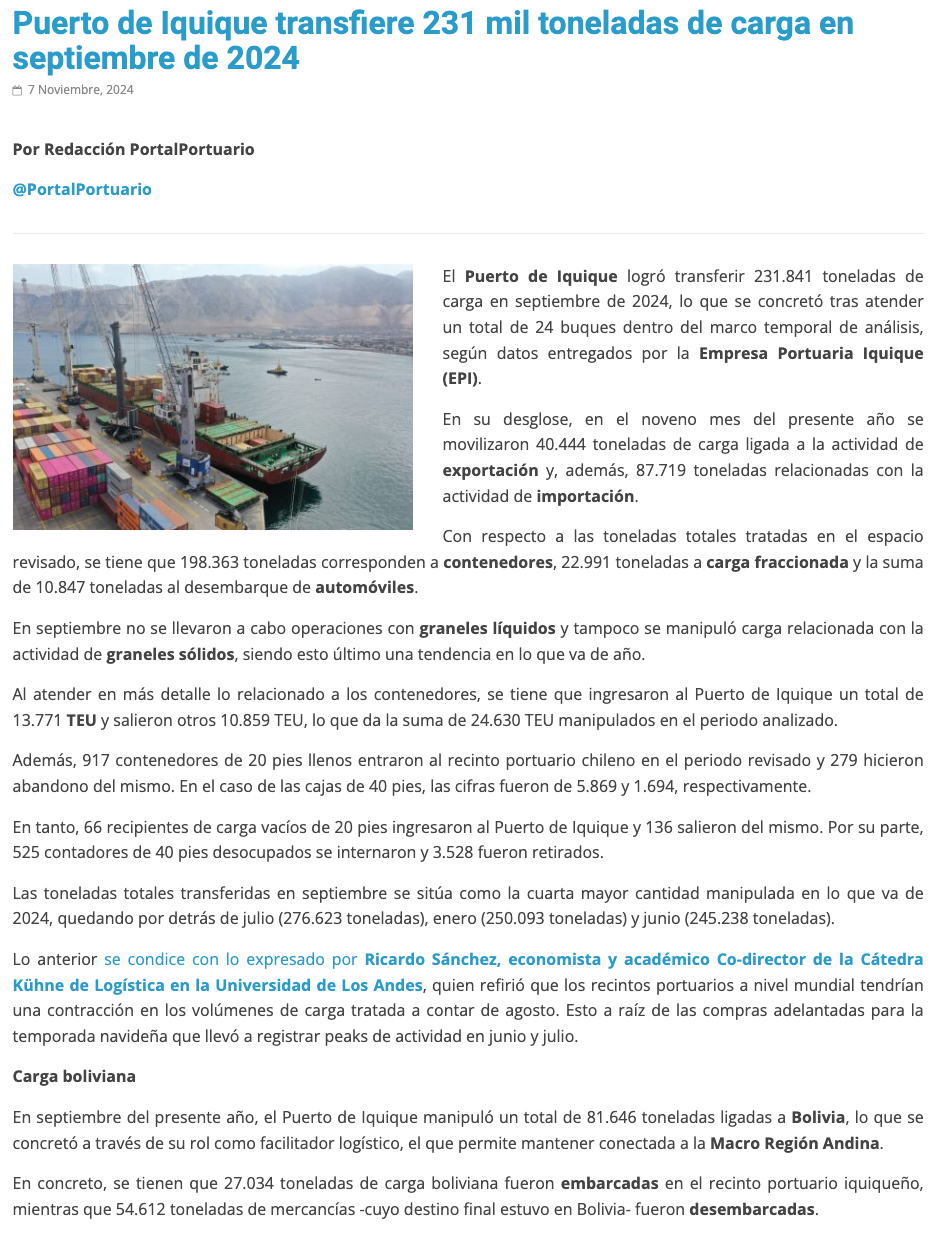 Puerto de Iquique transfiere 231 mil toneladas de carga en septiembre de 2024

7 Noviembre, 2024

Por Redacción PortalPortuario

@PortalPortuario

El Puerto de Iquique logró transferir 231.841 toneladas de carga en septiembre de 2024, lo que se concretó tras atender un total de 24 buques dentro del marco temporal de análisis, según datos entregados por la Empresa Portuaria Iquique (EPI).

En su desglose, en el noveno mes del presente año se movilizaron 40.444 toneladas de carga ligada a la actividad de exportación y, además, 87.719 toneladas relacionadas con la actividad de importación.

Con respecto a las toneladas totales tratadas en el espacio revisado, se tiene que 198.363 toneladas corresponden a contenedores, 22.991 toneladas a carga fraccionada y la suma de 10.847 toneladas al desembarque de automóviles.

En septiembre no se llevaron a cabo operaciones con graneles líquidos y tampoco se manipuló carga relacionada con la actividad de graneles sólidos, siendo esto último una tendencia en lo que va de año.

Al atender en más detalle lo relacionado a los contenedores, se tiene que ingresaron al Puerto de Iquique un total de 13.771 TEU y salieron otros 10.859 TEU, lo que da la suma de 24.630 TEU manipulados en el periodo analizado.

Además, 917 contenedores de 20 pies llenos entraron al recinto portuario chileno en el periodo revisado y 279 hicieron abandono del mismo. En el caso de las cajas de 40 pies, las cifras fueron de 5.869 y 1.694, respectivamente.

En tanto, 66 recipientes de carga vacíos de 20 pies ingresaron al Puerto de Iquique y 136 salieron del mismo. Por su parte, 525 contadores de 40 pies desocupados se internaron y 3.528 fueron retirados.

Las toneladas totales transferidas en septiembre se sitúa como la cuarta mayor cantidad manipulada en lo que va de 2024, quedando por detrás de julio (276.623 toneladas), enero (250.093 toneladas) y junio (245.238 toneladas).

Lo anterior se condice con lo expresado por Ricardo Sánchez, economista y académico Co-director de la Cátedra Kühne de Logística en la Universidad de Los Andes, quien refirió que los recintos portuarios a nivel mundial tendrían una contracción en los volúmenes de carga tratada a contar de agosto. Esto a raíz de las compras adelantadas para la temporada navideña que llevó a registrar peaks de actividad en junio y julio.

Carga boliviana

En septiembre del presente año, el Puerto de Iquique manipuló un total de 81.646 toneladas ligadas a Bolivia, lo que se concretó a través de su rol como facilitador logístico, el que permite mantener conectada a la Macro Región Andina.

En concreto, se tienen que 27.034 toneladas de carga boliviana fueron embarcadas en el recinto portuario iquiqueño, mientras que 54.612 toneladas de mercancías -cuyo destino final estuvo en Bolivia- fueron desembarcadas.